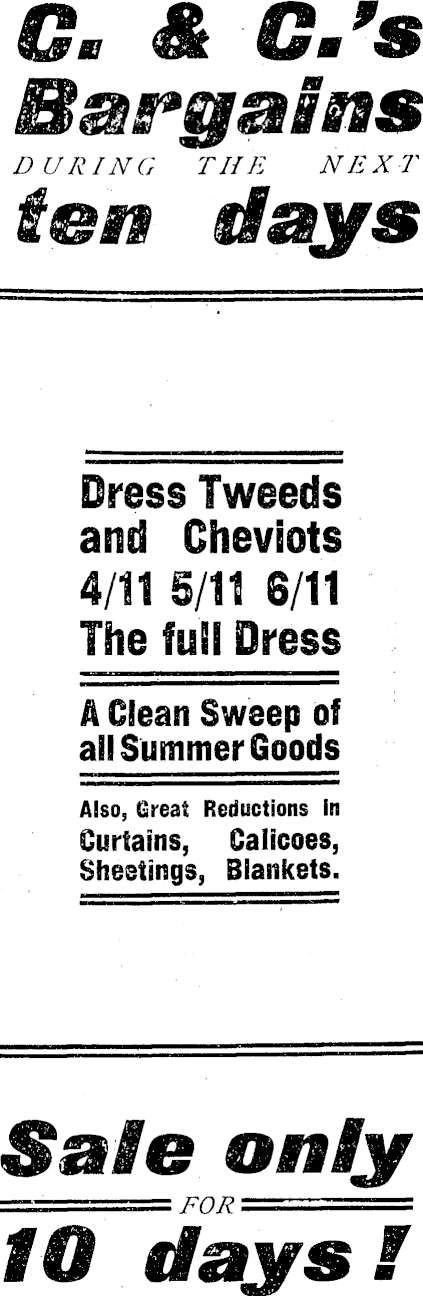 C. & C.'s
Bargains
DURING THE NEXT
ten days

Dress Tweeds and Cheviots
4/11 5/11 6/11
The full Dress

A Clean Sweep of all Summer Goods

Also, Great Reductions in Curtains, Calicoes, Sheetings, Blankets.

Sale only
FOR
10 days!